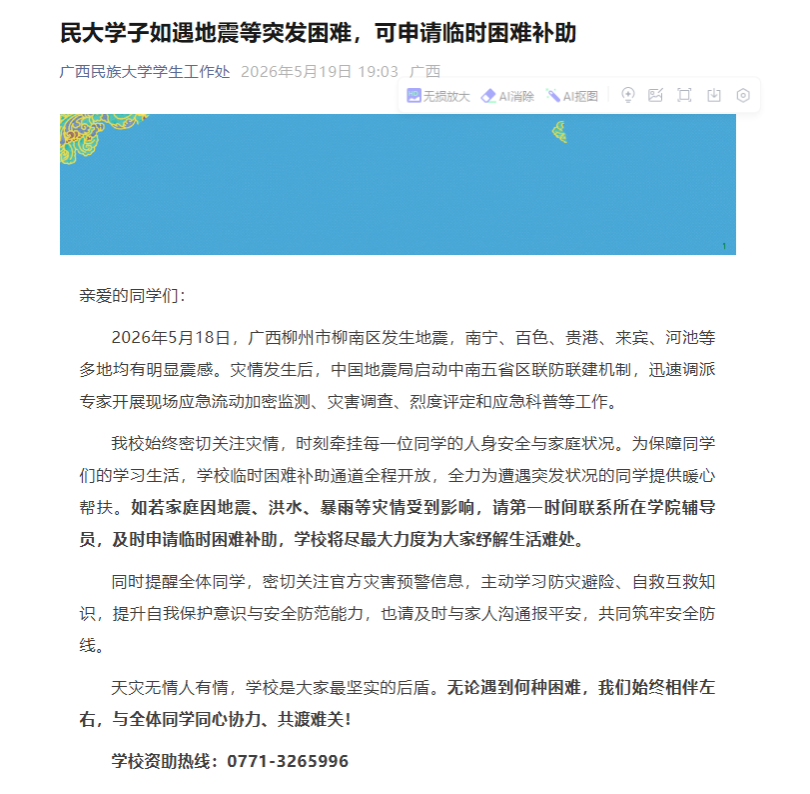 民大学子如遇地震等突发困难，可申请临时困难补助

广西民族大学学生工作处 2026年5月19日 19:03 广西

无损放大 AI消除 AI抠图

1

亲爱的同学们：

2026年5月18日，广西柳州市柳南区发生地震，南宁、百色、贵港、来宾、河池等多地均有明显震感。灾情发生后，中国地震局启动中南五省区联防联建机制，迅速调派专家开展现场应急流动加密监测、灾害调查、烈度评定和应急科普等工作。

我校始终密切关注灾情，时刻牵挂每一位同学的人身安全与家庭状况。为保障同学们的学习生活，学校临时困难补助通道全程开放，全力为遭遇突发状况的同学提供暖心帮扶。如若家庭因地震、洪水、暴雨等灾情受到影响，请第一时间联系所在学院辅导员，及时申请临时困难补助，学校将尽最大力度为大家纾解生活难处。

同时提醒全体同学，密切关注官方灾害预警信息，主动学习防灾避险、自救互救知识，提升自我保护意识与安全防范能力，也请及时与家人沟通报平安，共同筑牢安全防线。

天灾无情人有情，学校是大家最坚实的后盾。无论遇到何种困难，我们始终相伴左右，与全体同学同心协力、共渡难关！

学校资助热线：0771-3265996